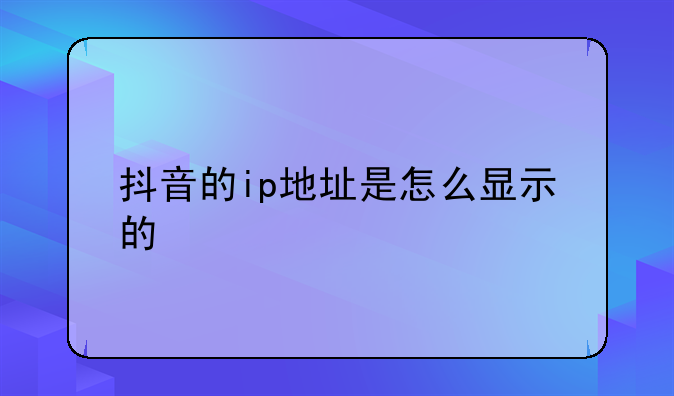 抖音的ip地址是怎么显示的